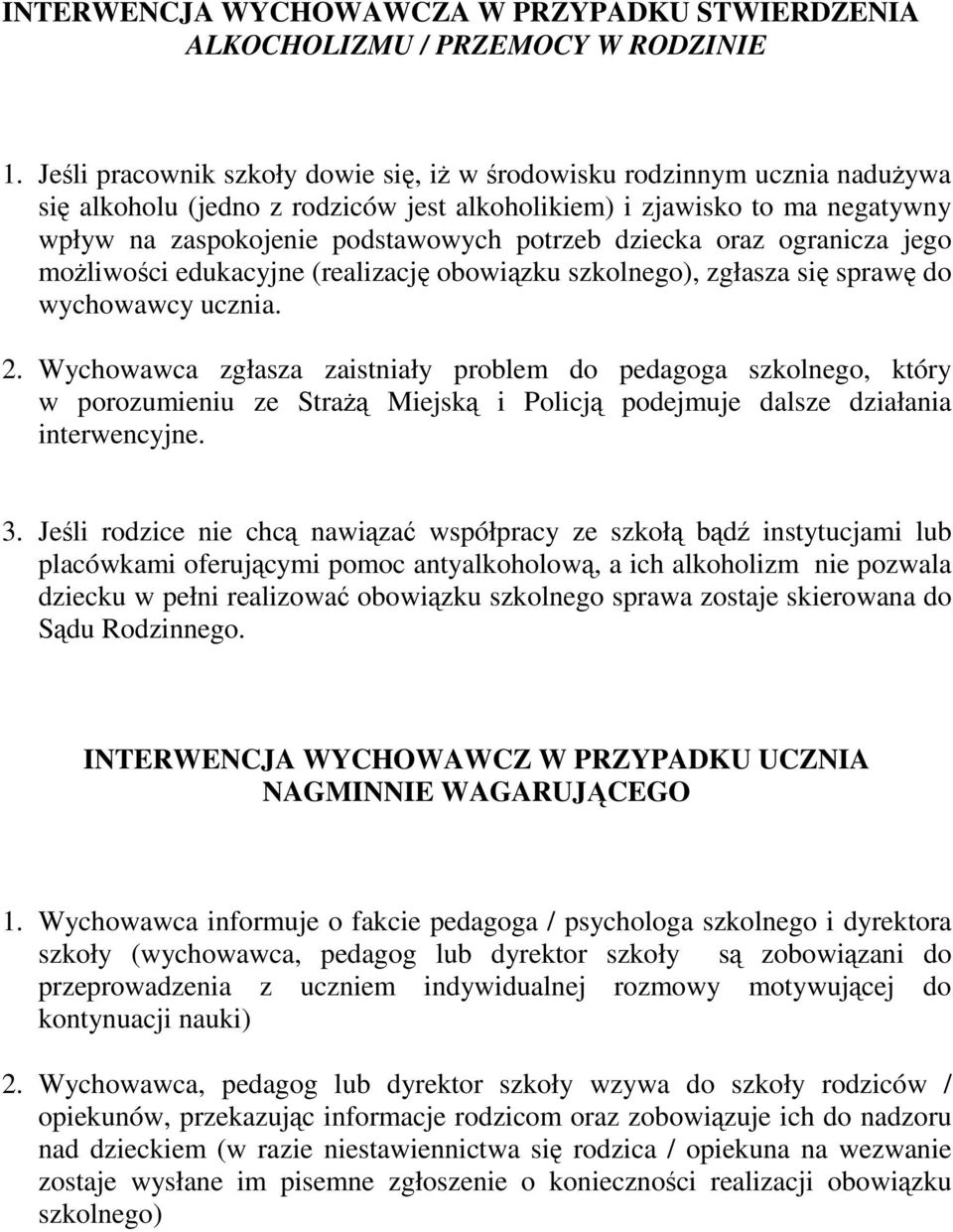 INTERWENCJA WYCHOWAWCZA W PRZYPADKU STWIERDZENIA ALKOCHOLIZMU / PRZEMOCY W RODZINIE

1. Jeśli pracownik szkoły dowie się, iż w środowisku rodzinnym ucznia nadużywa się alkoholu (jedno z rodziców jest alkoholikiem) i zjawisko to ma negatywny wpływ na zaspokojenie podstawowych potrzeb dziecka oraz ogranicza jego możliwości edukacyjne (realizację obowiązku szkolnego), zgłasza się sprawę do wychowawcy ucznia.

2. Wychowawca zgłasza zaistniały problem do pedagoga szkolnego, który w porozumieniu ze Strażą Miejską i Policją podejmuje dalsze działania interwencyjne.

3. Jeśli rodzice nie chcą nawiązać współpracy ze szkołą bądź instytucjami lub placówkami oferującymi pomoc antyalkoholową, a ich alkoholizm nie pozwala dziecku w pełni realizować obowiązku szkolnego sprawa zostaje skierowana do Sądu Rodzinnego.

INTERWENCJA WYCHOWAWCZ W PRZYPADKU UCZNIA NAGMINNIE WAGARUJĄCEGO

1. Wychowawca informuje o fakcie pedagoga / psychologa szkolnego i dyrektora szkoły (wychowawca, pedagog lub dyrektor szkoły są zobowiązani do przeprowadzenia z uczniem indywidualnej rozmowy motywującej do kontynuacji nauki)

2. Wychowawca, pedagog lub dyrektor szkoły wzywa do szkoły rodziców / opiekunów, przekazując informacje rodzicom oraz zobowiązuje ich do nadzoru nad dzieckiem (w razie niestawiennictwa się rodzica / opiekuna na wezwanie zostaje wysłane im pisemne zgłoszenie o konieczności realizacji obowiązku szkolnego)